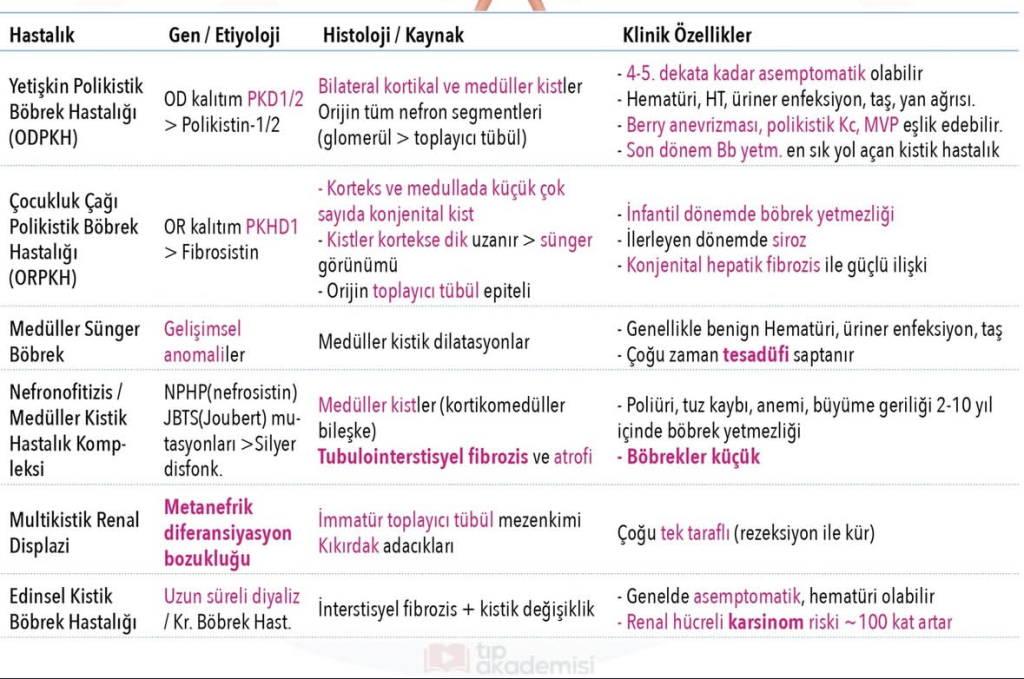 | Hastalık | Gen / Etiyoloji | Histoloji / Kaynak | Klinik Özellikler |
|---|---|---|---|
| Yetişkin Polikistik Böbrek Hastalığı (ODPKH) | OD kalıtım PKD1/2 > Polikistin-1/2 | Bilateral kortikal ve medüller kistler Orijin tüm nefron segmentleri (glomerül > toplayıcı tübül) | - 4-5. dekata kadar asemptomatik olabilir - Hematüri, HT, üriner enfeksiyon, taş, yan ağrısı. - Berry anevrizması, polikistik Kc, MVP eşlik edebilir. - Son dönem Bb yetm. en sık yol açan kistik hastalık |
| Çocukluk Çağı Polikistik Böbrek Hastalığı (ORPKH) | OR kalıtım PKHD1 > Fibrosistin | - Korteks ve medullada küçük çok sayıda konjenital kist - Kistler kortekse dik uzanır > sünger görünümü - Orijin toplayıcı tübül epiteli | - İnfantil dönemde böbrek yetmezliği - İlerleyen dönemde siroz - Konjenital hepatik fibrozis ile güçlü ilişki |
| Medüller Sünger Böbrek | Gelişimsel anomaliler | Medüller kistik dilatasyonlar | - Genellikle benign Hematüri, üriner enfeksiyon, taş - Çoğu zaman tesadüfi saptanır |
| Nefronofitizis / Medüller Kistik Hastalık Kompleksi | NPHP(nefrosistin) JBTS(Joubert) mutasyonları >Silyer disfonk. | Medüller kistler (kortikomedüller bileşke) Tubulointerstisyel fibrozis ve atrofi | - Poliüri, tuz kaybı, anemi, büyüme geriliği 2-10 yıl içinde böbrek yetmezliği - Böbrekler küçük |
| Multikistik Renal Displazi | Metanefrik diferansiyasyon bozukluğu | İmmatür toplayıcı tübül mezenkimi Kıkırdak adacıkları | Çoğu tek taraflı (rezeksiyon ile kür) |
| Edinsel Kistik Böbrek Hastalığı | Uzun süreli diyaliz / Kr. Böbrek Hast. | İnterstisyel fibrozis + kistik değişiklik | - Genelde asemptomatik, hematüri olabilir - Renal hücreli karsinom riski ~100 kat artar |

tıp akademisi